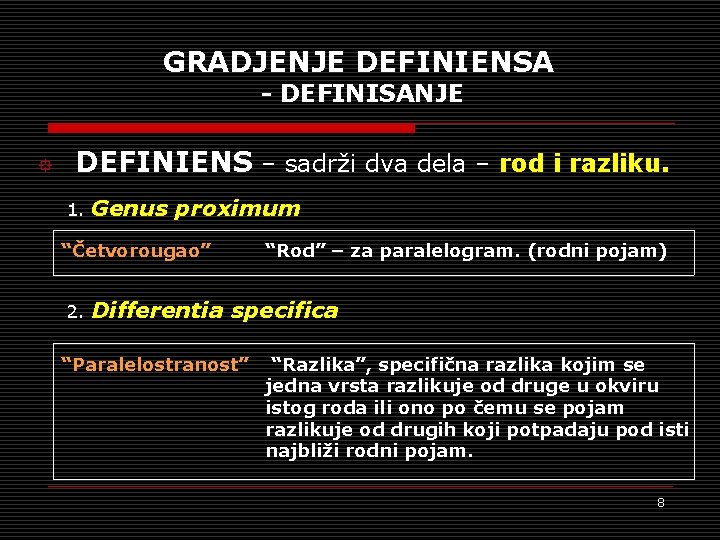 GRADJENJE DEFINIENSA
- DEFINISANJE

DEFINIENS – sadrži dva dela – rod i razliku.

1. Genus proximum

“Četvorougao” “Rod” – za paralelogram. (rodni pojam)

2. Differentia specifica

“Paralelostranost” “Razlika”, specifična razlika kojim se jedna vrsta razlikuje od druge u okviru istog roda ili ono po čemu se pojam razlikuje od drugih koji potpadaju pod isti najbliži rodni pojam.

8